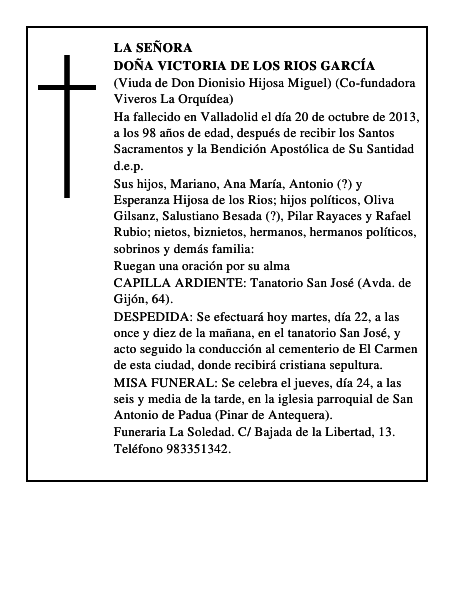 LA SEÑORA
DOÑA VICTORIA DE LOS RIOS GARCÍA
(Viuda de Don Dionisio Hijosa Miguel) (Co-fundadora Viveros La Orquídea)

Ha fallecido en Valladolid el día 20 de octubre de 2013, a los 98 años de edad, después de recibir los Santos Sacramentos y la Bendición Apostólica de Su Santidad d.e.p.

Sus hijos, Mariano, Ana María, Antonio (?) y Esperanza Hijosa de los Rios; hijos políticos, Oliva Gilsanz, Salustiano Besada (?), Pilar Rayaces y Rafael Rubio; nietos, biznietos, hermanos, hermanos políticos, sobrinos y demás familia:

Ruegan una oración por su alma

CAPILLA ARDIENTE: Tanatorio San José (Avda. de Gijón, 64).

DESPEDIDA: Se efectuará hoy martes, día 22, a las once y diez de la mañana, en el tanatorio San José, y acto seguido la conducción al cementerio de El Carmen de esta ciudad, donde recibirá cristiana sepultura.

MISA FUNERAL: Se celebra el jueves, día 24, a las seis y media de la tarde, en la iglesia parroquial de San Antonio de Padua (Pinar de Antequera).

Funeraria La Soledad. C/ Bajada de la Libertad, 13. Teléfono 983351342.